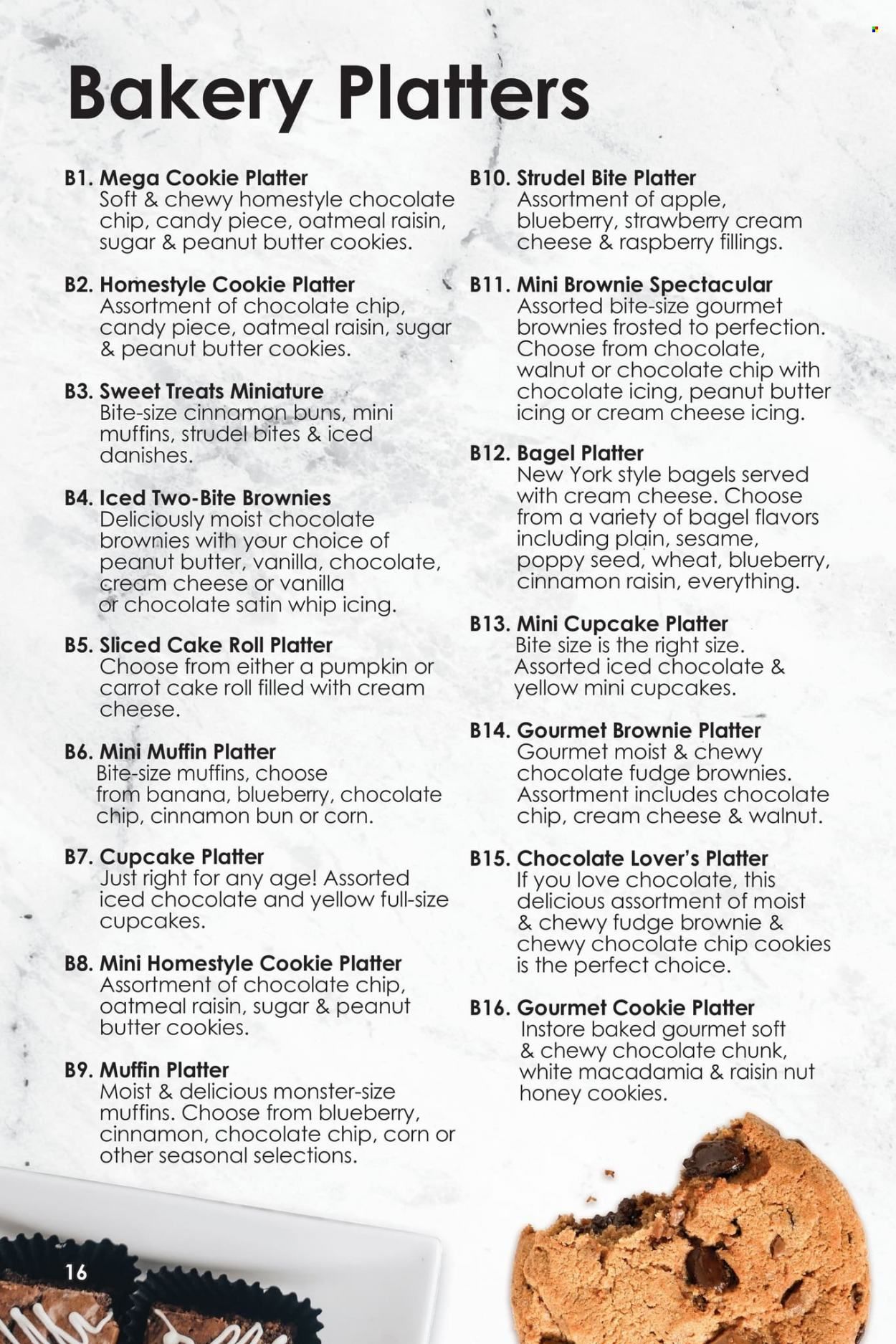 Bakery Platters

B1. Mega Cookie Platter
Soft & chewy homestyle chocolate chip, candy piece, oatmeal raisin, sugar & peanut butter cookies.

B2. Homestyle Cookie Platter
Assortment of chocolate chip, candy piece, oatmeal raisin, sugar & peanut butter cookies.

B3. Sweet Treats Miniature
Bite-size cinnamon buns, mini muffins, strudel bites & iced danishes.

B4. Iced Two-Bite Brownies
Deliciously moist chocolate brownies with your choice of peanut butter, vanilla, chocolate, cream cheese or vanilla or chocolate satin whip icing.

B5. Sliced Cake Roll Platter
Choose from either a pumpkin or carrot cake roll filled with cream cheese.

B6. Mini Muffin Platter
Bite-size muffins, choose from banana, blueberry, chocolate chip, cinnamon bun or corn.

B7. Cupcake Platter
Just right for any age! Assorted iced chocolate and yellow full-size cupcakes.

B8. Mini Homestyle Cookie Platter
Assortment of chocolate chip, oatmeal raisin, sugar & peanut butter cookies.

B9. Muffin Platter
Moist & delicious monster-size muffins. Choose from blueberry, cinnamon, chocolate chip, corn or other seasonal selections.

B10. Strudel Bite Platter
Assortment of apple, blueberry, strawberry cream cheese & raspberry fillings.

B11. Mini Brownie Spectacular
Assorted bite-size gourmet brownies frosted to perfection. Choose from chocolate, walnut or chocolate chip with chocolate icing, peanut butter icing or cream cheese icing.

B12. Bagel Platter
New York style bagels served with cream cheese. Choose from a variety of bagel flavors including plain, sesame, poppy seed, wheat, blueberry, cinnamon raisin, everything.

B13. Mini Cupcake Platter
Bite size is the right size. Assorted iced chocolate & yellow mini cupcakes.

B14. Gourmet Brownie Platter
Gourmet moist & chewy chocolate fudge brownies. Assortment includes chocolate chip, cream cheese & walnut.

B15. Chocolate Lover's Platter
If you love chocolate, this delicious assortment of moist & chewy fudge brownie & chewy chocolate chip cookies is the perfect choice.

B16. Gourmet Cookie Platter
Instore baked gourmet soft & chewy chocolate chunk, white macadamia & raisin nut honey cookies.

16